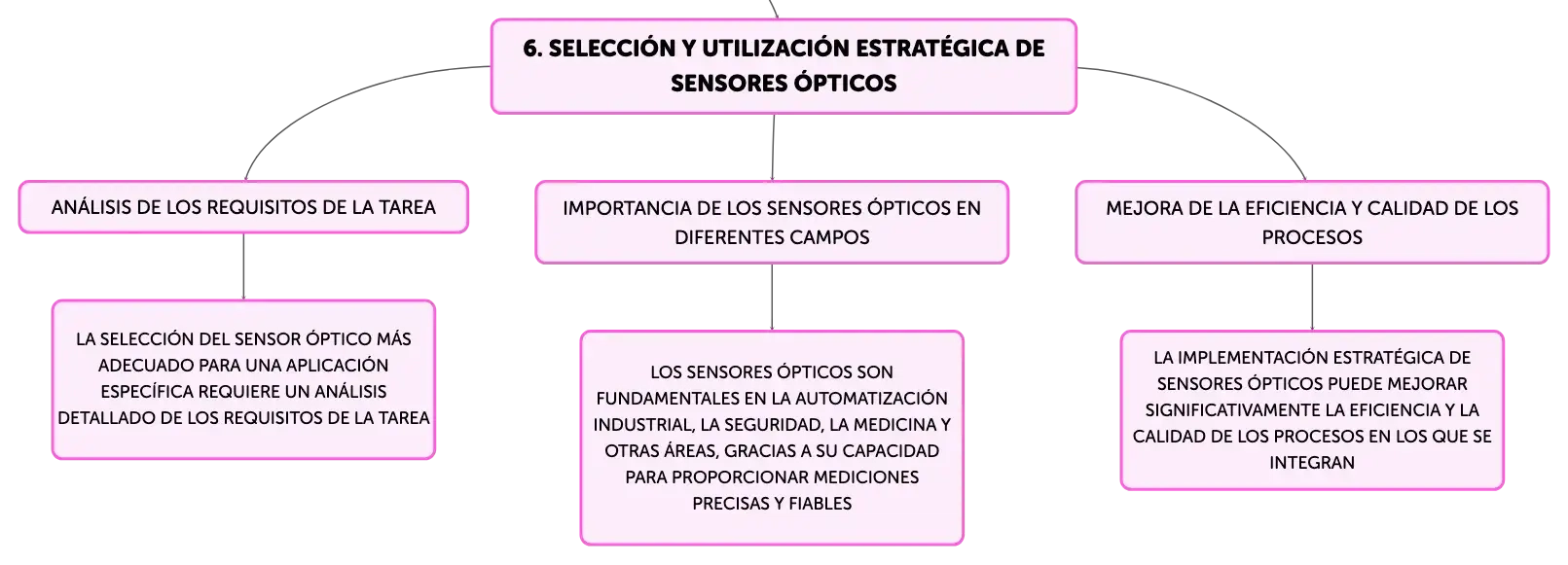 6. SELECCIÓN Y UTILIZACIÓN ESTRATÉGICA DE SENSORES ÓPTICOS

ANÁLISIS DE LOS REQUISITOS DE LA TAREA

LA SELECCIÓN DEL SENSOR ÓPTICO MÁS ADECUADO PARA UNA APLICACIÓN ESPECÍFICA REQUIERE UN ANÁLISIS DETALLADO DE LOS REQUISITOS DE LA TAREA

IMPORTANCIA DE LOS SENSORES ÓPTICOS EN DIFERENTES CAMPOS

LOS SENSORES ÓPTICOS SON FUNDAMENTALES EN LA AUTOMATIZACIÓN INDUSTRIAL, LA SEGURIDAD, LA MEDICINA Y OTRAS ÁREAS, GRACIAS A SU CAPACIDAD PARA PROPORCIONAR MEDICIONES PRECISAS Y FIABLES

MEJORA DE LA EFICIENCIA Y CALIDAD DE LOS PROCESOS

LA IMPLEMENTACIÓN ESTRATÉGICA DE SENSORES ÓPTICOS PUEDE MEJORAR SIGNIFICATIVAMENTE LA EFICIENCIA Y LA CALIDAD DE LOS PROCESOS EN LOS QUE SE INTEGRAN